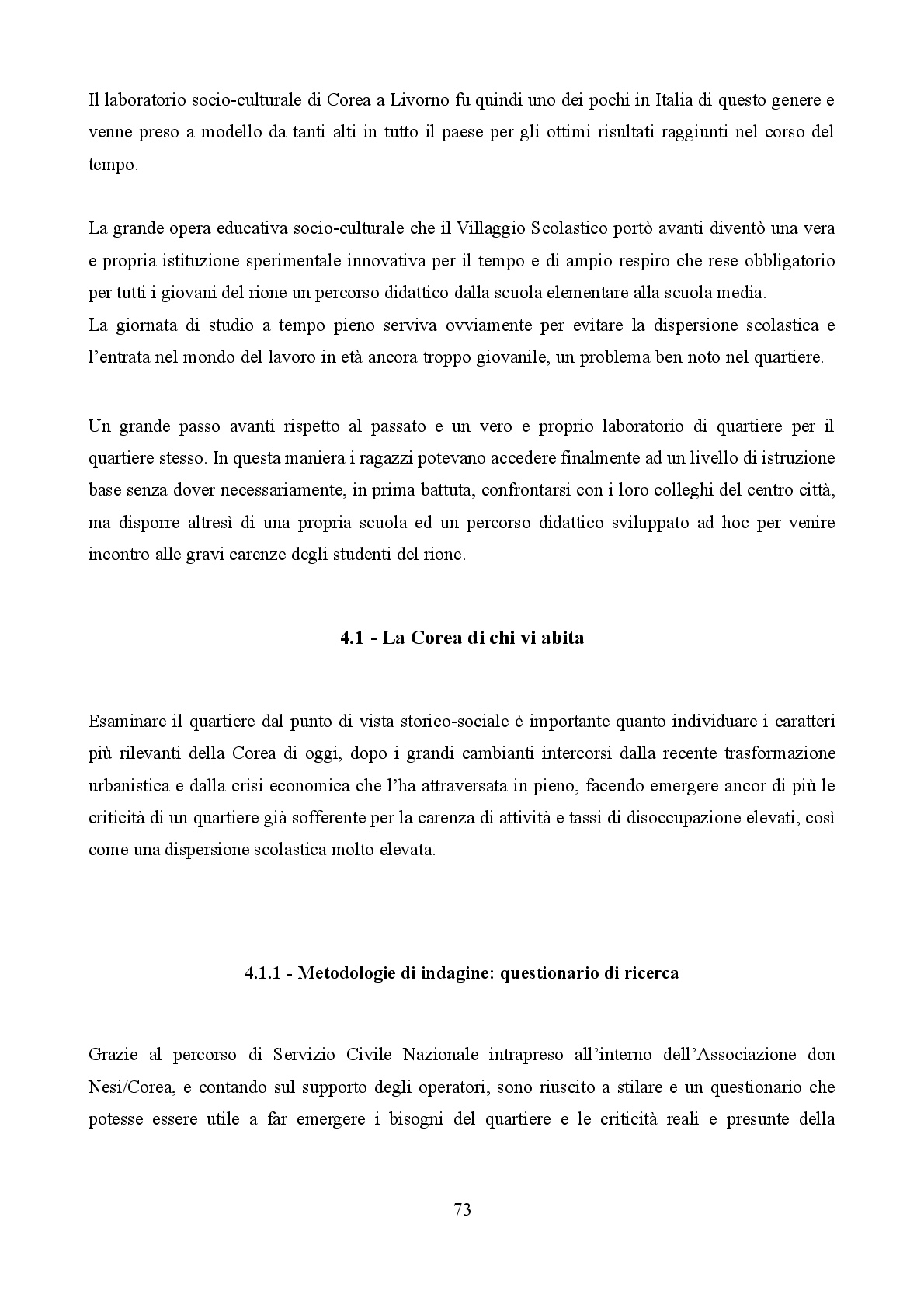 Il laboratorio socio-culturale di Corea a Livorno fu quindi uno dei pochi in Italia di questo genere e venne preso a modello da tanti alti in tutto il paese per gli ottimi risultati raggiunti nel corso del tempo.

La grande opera educativa socio-culturale che il Villaggio Scolastico portò avanti diventò una vera e propria istituzione sperimentale innovativa per il tempo e di ampio respiro che rese obbligatorio per tutti i giovani del rione un percorso didattico dalla scuola elementare alla scuola media.
La giornata di studio a tempo pieno serviva ovviamente per evitare la dispersione scolastica e l'entrata nel mondo del lavoro in età ancora troppo giovanile, un problema ben noto nel quartiere.

Un grande passo avanti rispetto al passato e un vero e proprio laboratorio di quartiere per il quartiere stesso. In questa maniera i ragazzi potevano accedere finalmente ad un livello di istruzione base senza dover necessariamente, in prima battuta, confrontarsi con i loro colleghi del centro città, ma disporre altresì di una propria scuola ed un percorso didattico sviluppato ad hoc per venire incontro alle gravi carenze degli studenti del rione.

4.1 - La Corea di chi vi abita

Esaminare il quartiere dal punto di vista storico-sociale è importante quanto individuare i caratteri più rilevanti della Corea di oggi, dopo i grandi cambianti intercorsi dalla recente trasformazione urbanistica e dalla crisi economica che l'ha attraversata in pieno, facendo emergere ancor di più le criticità di un quartiere già sofferente per la carenza di attività e tassi di disoccupazione elevati, così come una dispersione scolastica molto elevata.

4.1.1 - Metodologie di indagine: questionario di ricerca

Grazie al percorso di Servizio Civile Nazionale intrapreso all'interno dell'Associazione don Nesi/Corea, e contando sul supporto degli operatori, sono riuscito a stilare e un questionario che potesse essere utile a far emergere i bisogni del quartiere e le criticità reali e presunte della

73